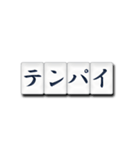 テンパイ